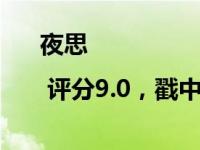 夜思

评分9.0，戳中